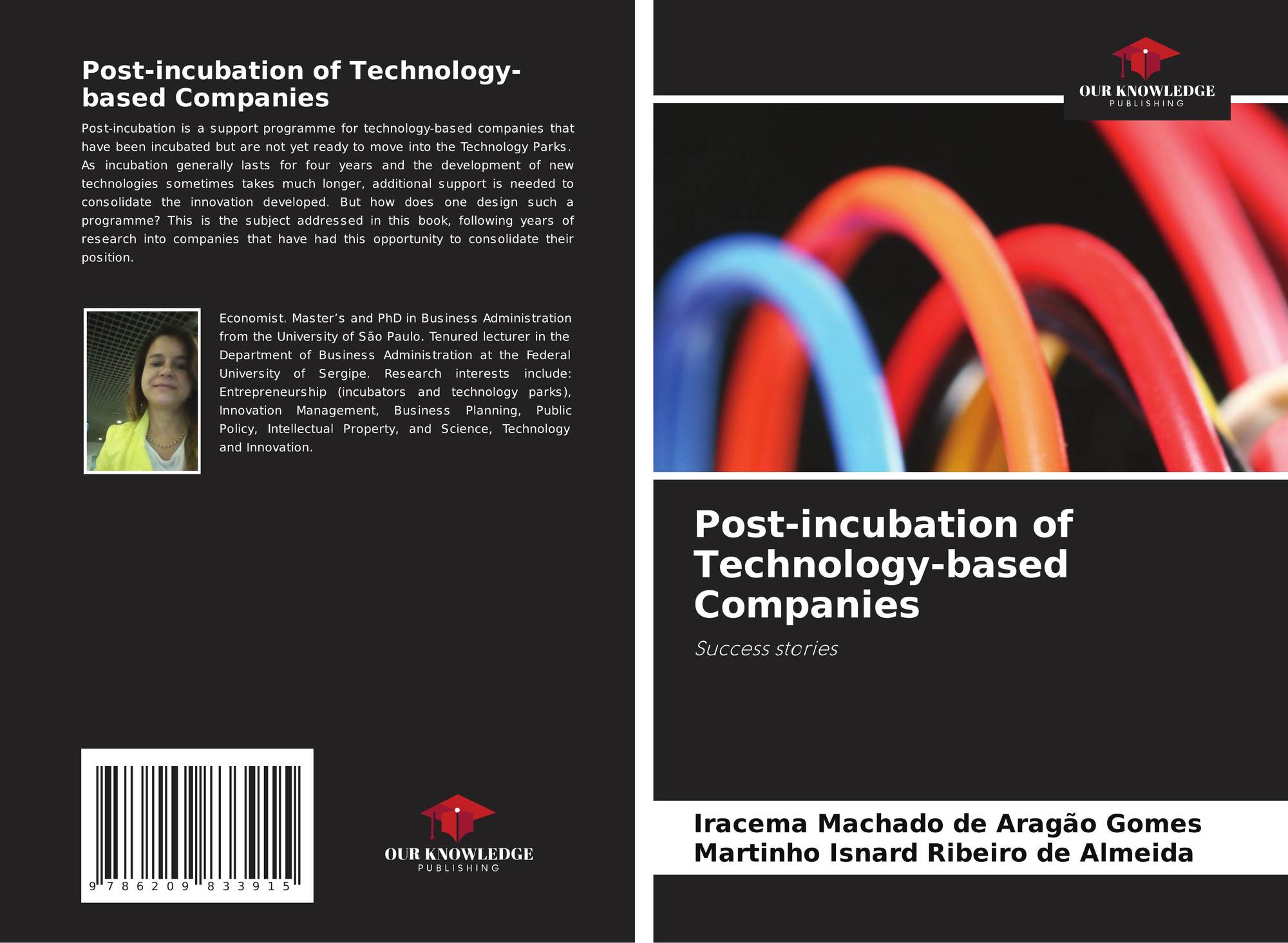 Post-incubation of Technology-based Companies

Post-incubation is a support programme for technology-based companies that have been incubated but are not yet ready to move into the Technology Parks. As incubation generally lasts for four years and the development of new technologies sometimes takes much longer, additional support is needed to consolidate the innovation developed. But how does one design such a programme? This is the subject addressed in this book, following years of research into companies that have had this opportunity to consolidate their position.

Economist. Master's and PhD in Business Administration from the University of São Paulo. Tenured lecturer in the Department of Business Administration at the Federal University of Sergipe. Research interests include: Entrepreneurship (incubators and technology parks), Innovation Management, Business Planning, Public Policy, Intellectual Property, and Science, Technology and Innovation.

9 786209 833915

OUR KNOWLEDGE
PUBLISHING

OUR KNOWLEDGE
PUBLISHING

Post-incubation of Technology-based Companies

Success stories

Iracema Machado de Aragão Gomes
Martinho Isnard Ribeiro de Almeida